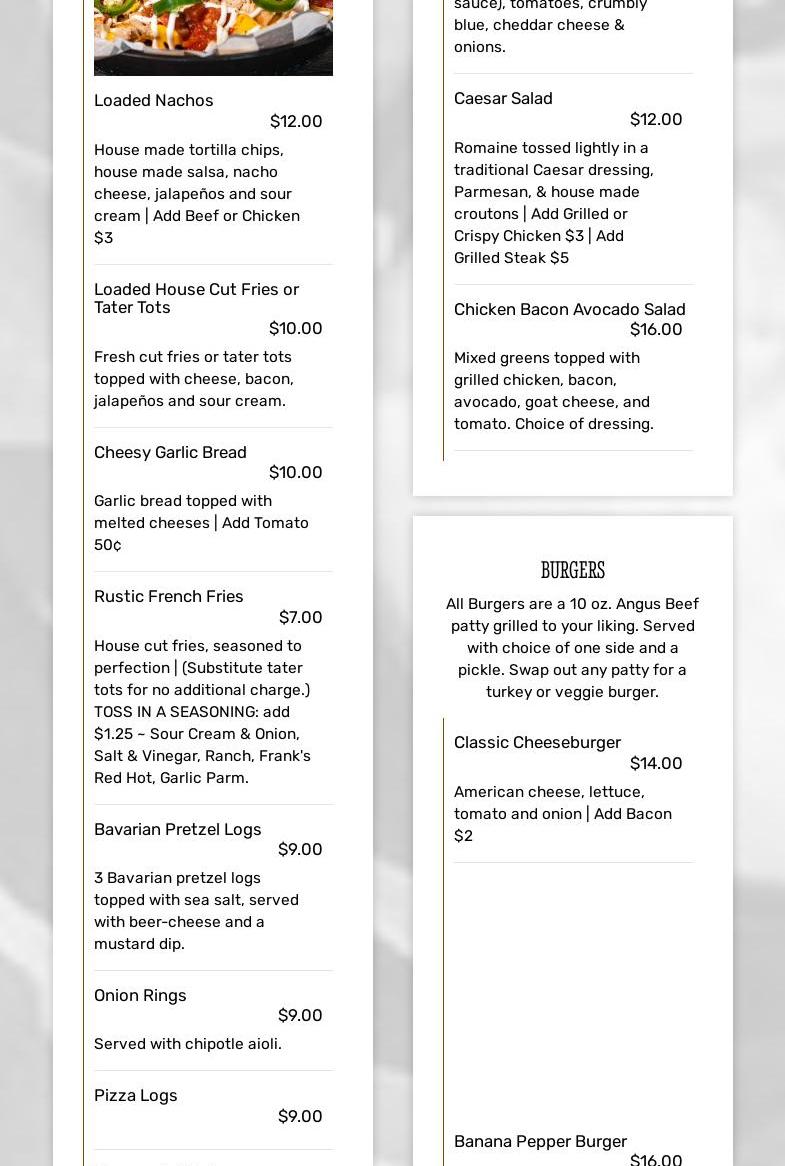 Loaded Nachos
$12.00
House made tortilla chips, house made salsa, nacho cheese, jalapeños and sour cream | Add Beef or Chicken $3

Loaded House Cut Fries or Tater Tots
$10.00
Fresh cut fries or tater tots topped with cheese, bacon, jalapeños and sour cream.

Cheesy Garlic Bread
$10.00
Garlic bread topped with melted cheeses | Add Tomato 50¢

Rustic French Fries
$7.00
House cut fries, seasoned to perfection | (Substitute tater tots for no additional charge.) TOSS IN A SEASONING: add $1.25 ~ Sour Cream & Onion, Salt & Vinegar, Ranch, Frank's Red Hot, Garlic Parm.

Bavarian Pretzel Logs
$9.00
3 Bavarian pretzel logs topped with sea salt, served with beer-cheese and a mustard dip.

Onion Rings
$9.00
Served with chipotle aioli.

Pizza Logs
$9.00

sauce), tomatoes, crumbly blue, cheddar cheese & onions.

Caesar Salad
$12.00
Romaine tossed lightly in a traditional Caesar dressing, Parmesan, & house made croutons | Add Grilled or Crispy Chicken $3 | Add Grilled Steak $5

Chicken Bacon Avocado Salad
$16.00
Mixed greens topped with grilled chicken, bacon, avocado, goat cheese, and tomato. Choice of dressing.

BURGERS
All Burgers are a 10 oz. Angus Beef patty grilled to your liking. Served with choice of one side and a pickle. Swap out any patty for a turkey or veggie burger.

Classic Cheeseburger
$14.00
American cheese, lettuce, tomato and onion | Add Bacon $2

Banana Pepper Burger
$16.00